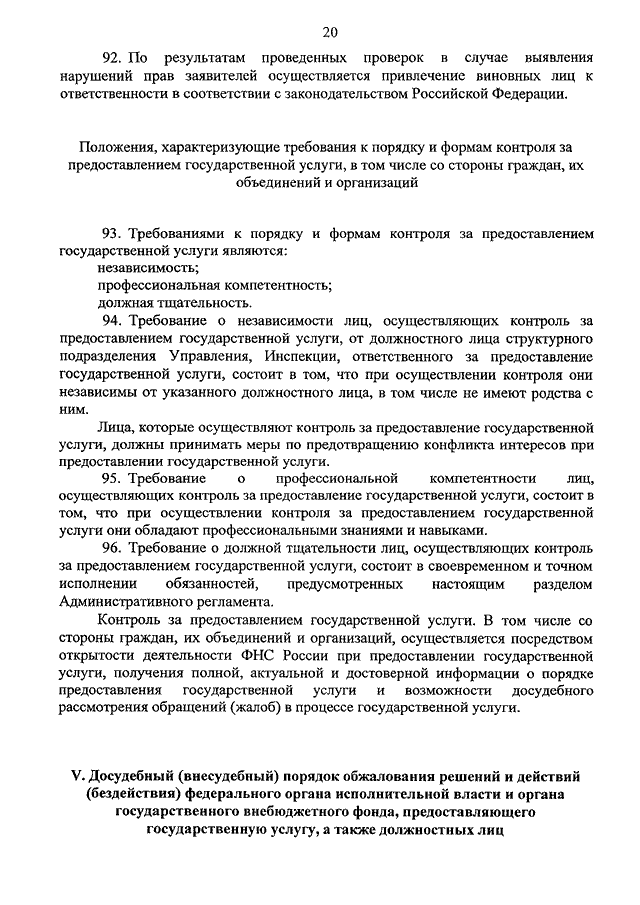 20

92. По результатам проведенных проверок в случае выявления нарушений прав заявителей осуществляется привлечение виновных лиц к ответственности в соответствии с законодательством Российской Федерации.

Положения, характеризующие требования к порядку и формам контроля за предоставлением государственной услуги, в том числе со стороны граждан, их объединений и организаций

93. Требованиями к порядку и формам контроля за предоставлением государственной услуги являются:
независимость;
профессиональная компетентность;
должная тщательность.

94. Требование о независимости лиц, осуществляющих контроль за предоставлением государственной услуги, от должностного лица структурного подразделения Управления, Инспекции, ответственного за предоставление государственной услуги, состоит в том, что при осуществлении контроля они независимы от указанного должностного лица, в том числе не имеют родства с ним.

Лица, которые осуществляют контроль за предоставление государственной услуги, должны принимать меры по предотвращению конфликта интересов при предоставлении государственной услуги.

95. Требование о профессиональной компетентности лиц, осуществляющих контроль за предоставление государственной услуги, состоит в том, что при осуществлении контроля за предоставлением государственной услуги они обладают профессиональными знаниями и навыками.

96. Требование о должной тщательности лиц, осуществляющих контроль за предоставлением государственной услуги, состоит в своевременном и точном исполнении обязанностей, предусмотренных настоящим разделом Административного регламента.

Контроль за предоставлением государственной услуги. В том числе со стороны граждан, их объединений и организаций, осуществляется посредством открытости деятельности ФНС России при предоставлении государственной услуги, получения полной, актуальной и достоверной информации о порядке предоставления государственной услуги и возможности досудебного рассмотрения обращений (жалоб) в процессе государственной услуги.

V. Досудебный (внесудебный) порядок обжалования решений и действий (бездействия) федерального органа исполнительной власти и органа государственного внебюджетного фонда, предоставляющего государственную услугу, а также должностных лиц